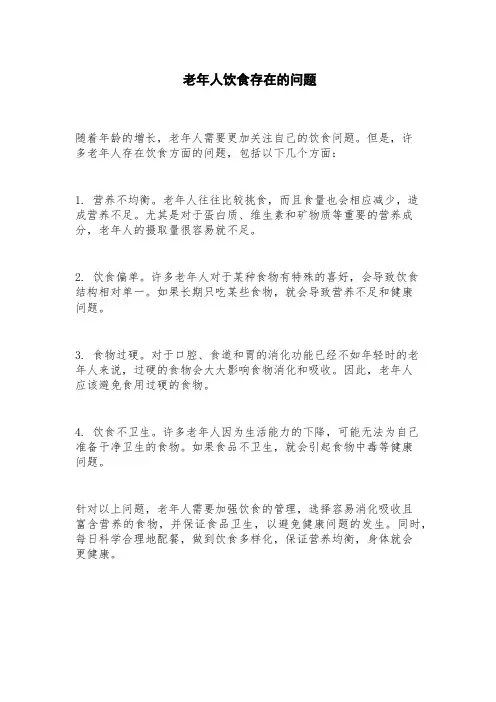 老年人饮食存在的问题

随着年龄的增长，老年人需要更加关注自己的饮食问题。但是，许多老年人存在饮食方面的问题，包括以下几个方面：

1. 营养不均衡。老年人往往比较挑食，而且食量也会相应减少，造成营养不足。尤其是对于蛋白质、维生素和矿物质等重要的营养成分，老年人的摄取量很容易就不足。

2. 饮食偏单。许多老年人对于某种食物有特殊的喜好，会导致饮食结构相对单一。如果长期只吃某些食物，就会导致营养不足和健康问题。

3. 食物过硬。对于口腔、食道和胃的消化功能已经不如年轻时的老年人来说，过硬的食物会大大影响食物消化和吸收。因此，老年人应该避免食用过硬的食物。

4. 饮食不卫生。许多老年人因为生活能力的下降，可能无法为自己准备干净卫生的食物。如果食品不卫生，就会引起食物中毒等健康问题。

针对以上问题，老年人需要加强饮食的管理，选择容易消化吸收且富含营养的食物，并保证食品卫生，以避免健康问题的发生。同时，每日科学合理地配餐，做到饮食多样化，保证营养均衡，身体就会更健康。